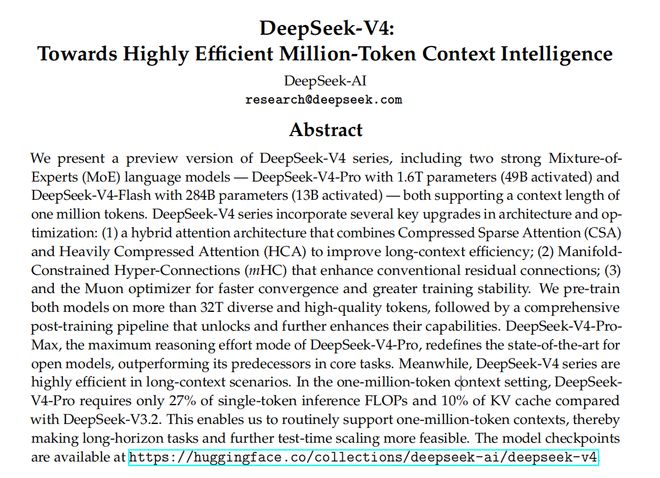 DeepSeek-V4:
Towards Highly Efficient Million-Token Context Intelligence

DeepSeek-AI
research@deepseek.com

Abstract

We present a preview version of DeepSeek-V4 series, including two strong Mixture-of-Experts (MoE) language models — DeepSeek-V4-Pro with 1.6T parameters (49B activated) and DeepSeek-V4-Flash with 284B parameters (13B activated) — both supporting a context length of one million tokens. DeepSeek-V4 series incorporate several key upgrades in architecture and optimization: (1) a hybrid attention architecture that combines Compressed Sparse Attention (CSA) and Heavily Compressed Attention (HCA) to improve long-context efficiency; (2) Manifold-Constrained Hyper-Connections ($m$HC) that enhance conventional residual connections; (3) and the Muon optimizer for faster convergence and greater training stability. We pre-train both models on more than 32T diverse and high-quality tokens, followed by a comprehensive post-training pipeline that unlocks and further enhances their capabilities. DeepSeek-V4-Pro-Max, the maximum reasoning effort mode of DeepSeek-V4-Pro, redefines the state-of-the-art for open models, outperforming its predecessors in core tasks. Meanwhile, DeepSeek-V4 series are highly efficient in long-context scenarios. In the one-million-token context setting, DeepSeek-V4-Pro requires only 27% of single-token inference FLOPs and 10% of KV cache compared with DeepSeek-V3.2. This enables us to routinely support one-million-token contexts, thereby making long-horizon tasks and further test-time scaling more feasible. The model checkpoints are available at https://huggingface.co/collections/deepseek-ai/deepseek-v4